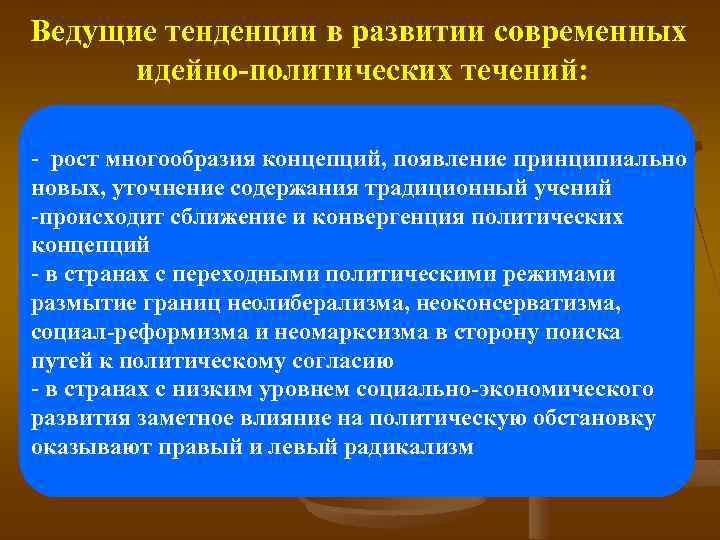 Ведущие тенденции в развитии современных идейно-политических течений:

- рост многообразия концепций, появление принципиально новых, уточнение содержания традиционный учений
-происходит сближение и конвергенция политических концепций
- в странах с переходными политическими режимами размытие границ неолиберализма, неоконсерватизма, социал-реформизма и неомарксизма в сторону поиска путей к политическому согласию
- в странах с низким уровнем социально-экономического развития заметное влияние на политическую обстановку оказывают правый и левый радикализм